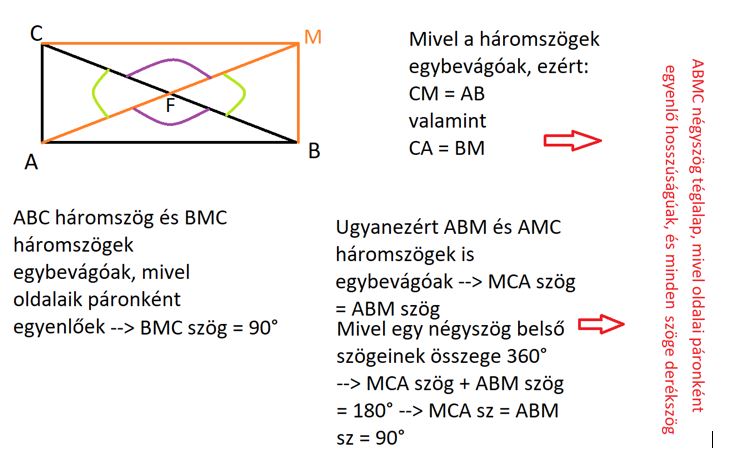 C
M
F
A
B

Mivel a háromszögek egybevágóak, ezért:
CM = AB
valamint
CA = BM

ABC háromszög és BMC háromszögek egybevágóak, mivel oldalaik páronként egyenlőek --> BMC szög = 90°

Ugyanezért ABM és AMC háromszögek is egybevágóak --> MCA szög = ABM szög
Mivel egy négyszög belső szögeinek összege 360° --> MCA szög + ABM szög = 180° --> MCA sz = ABM sz = 90°

ABMC négyszög téglalap, mivel oldalai páronként egyenlő hosszúságúak, és minden szöge derékszög